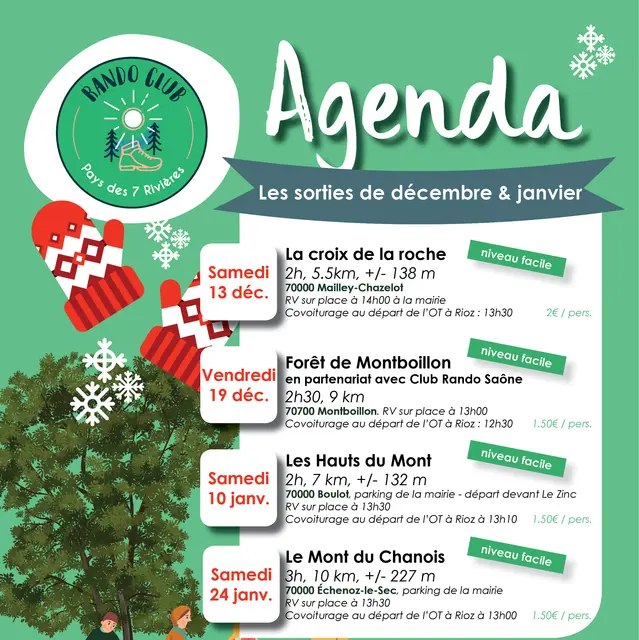 RANDO CLUB
Pays des 7 Rivières

Agenda

Les sorties de décembre & janvier

Samedi 13 déc.

La croix de la roche
niveau facile
2h, 5.5km, +/- 138 m
70000 Mailley-Chazelot
RV sur place à 14h00 à la mairie
Covoiturage au départ de l'OT à Rioz : 13h30 2€ / pers.

Vendredi 19 déc.

Forêt de Montboillon
niveau facile
en partenariat avec Club Rando Saône
2h30, 9 km
70700 Montboillon. RV sur place à 13h00
Covoiturage au départ de l'OT à Rioz : 12h30 1.50€ / pers.

Samedi 10 janv.

Les Hauts du Mont
niveau facile
2h, 7 km, +/- 132 m
70000 Boulot, parking de la mairie - départ devant Le Zinc
RV sur place à 13h30
Covoiturage au départ de l'OT à Rioz à 13h10 1.50€ / pers.

Samedi 24 janv.

Le Mont du Chanois
niveau facile
3h, 10 km, +/- 227 m
70000 Échenoz-le-Sec, parking de la mairie
RV sur place à 13h30
Covoiturage au départ de l'OT à Rioz à 13h00 1.50€ / pers.